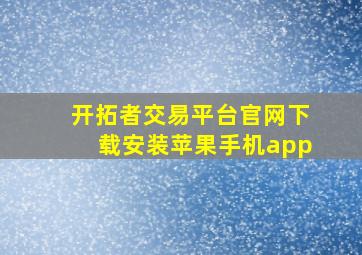 开拓者交易平台官网下载安装苹果手机app